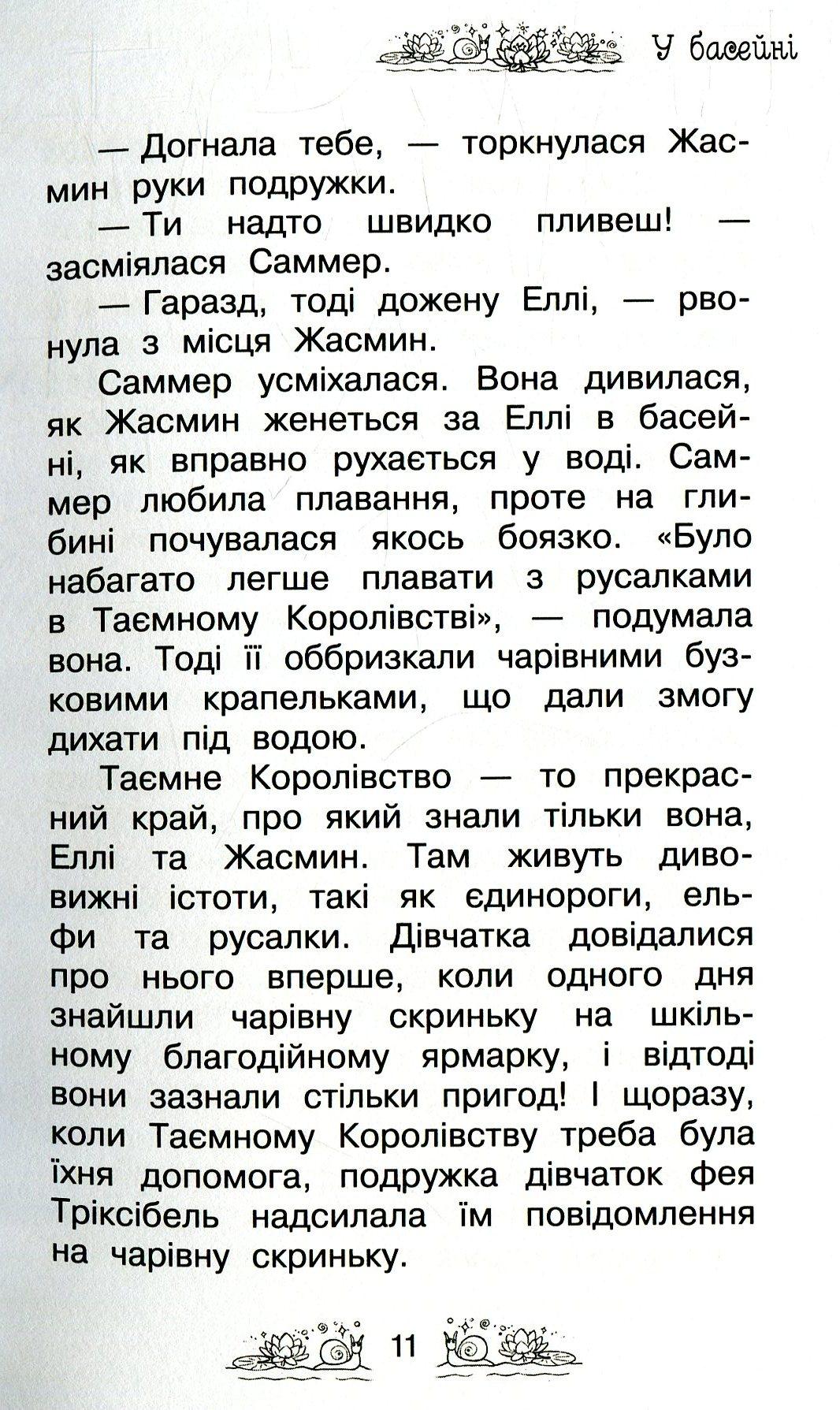 У басейні

— Догнала тебе, — торкнулася Жасмин руки подружки.

— Ти надто швидко пливеш! — засміялася Саммер.

— Гаразд, тоді дожену Еллі, — рвонула з місця Жасмин.

Саммер усміхалася. Вона дивилася, як Жасмин женеться за Еллі в басейні, як вправно рухається у воді. Саммер любила плавання, проте на глибині почувалася якось боязко. «Було набагато легше плавати з русалками в Таємному Королівстві», — подумала вона. Тоді її оббризкали чарівними бузковими крапельками, що дали змогу дихати під водою.

Таємне Королівство — то прекрасний край, про який знали тільки вона, Еллі та Жасмин. Там живуть дивовижні істоти, такі як єдинороги, ельфи та русалки. Дівчатка довідалися про нього вперше, коли одного дня знайшли чарівну скриньку на шкільному благодійному ярмарку, і відтоді вони зазнали стільки пригод! І щоразу, коли Таємному Королівству треба була їхня допомога, подружка дівчаток фея Тріксібель надсилала їм повідомлення на чарівну скриньку.

11